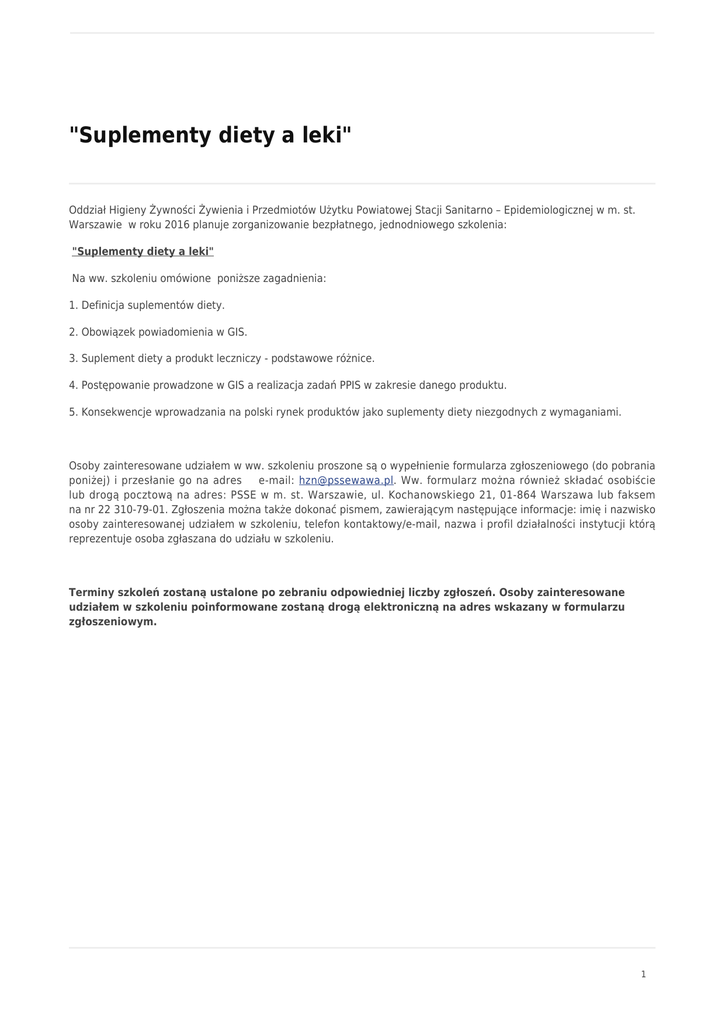 "Suplementy diety a leki"

Oddział Higieny Żywności Żywienia i Przedmiotów Użytku Powiatowej Stacji Sanitarno – Epidemiologicznej w m. st. Warszawie w roku 2016 planuje zorganizowanie bezpłatnego, jednodniowego szkolenia:

"Suplementy diety a leki"

Na ww. szkoleniu omówione poniższe zagadnienia:

1. Definicja suplementów diety.

2. Obowiązek powiadomienia w GIS.

3. Suplement diety a produkt leczniczy - podstawowe różnice.

4. Postępowanie prowadzone w GIS a realizacja zadań PPIS w zakresie danego produktu.

5. Konsekwencje wprowadzania na polski rynek produktów jako suplementy diety niezgodnych z wymaganiami.

Osoby zainteresowane udziałem w ww. szkoleniu proszone są o wypełnienie formularza zgłoszeniowego (do pobrania poniżej) i przesłanie go na adres e-mail: hzn@pssewawa.pl. Ww. formularz można również składać osobiście lub drogą pocztową na adres: PSSE w m. st. Warszawie, ul. Kochanowskiego 21, 01-864 Warszawa lub faksem na nr 22 310-79-01. Zgłoszenia można także dokonać pismem, zawierającym następujące informacje: imię i nazwisko osoby zainteresowanej udziałem w szkoleniu, telefon kontaktowy/e-mail, nazwa i profil działalności instytucji którą reprezentuje osoba zgłaszana do udziału w szkoleniu.

Terminy szkoleń zostaną ustalone po zebraniu odpowiedniej liczby zgłoszeń. Osoby zainteresowane udziałem w szkoleniu poinformowane zostaną drogą elektroniczną na adres wskazany w formularzu zgłoszeniowym.

1